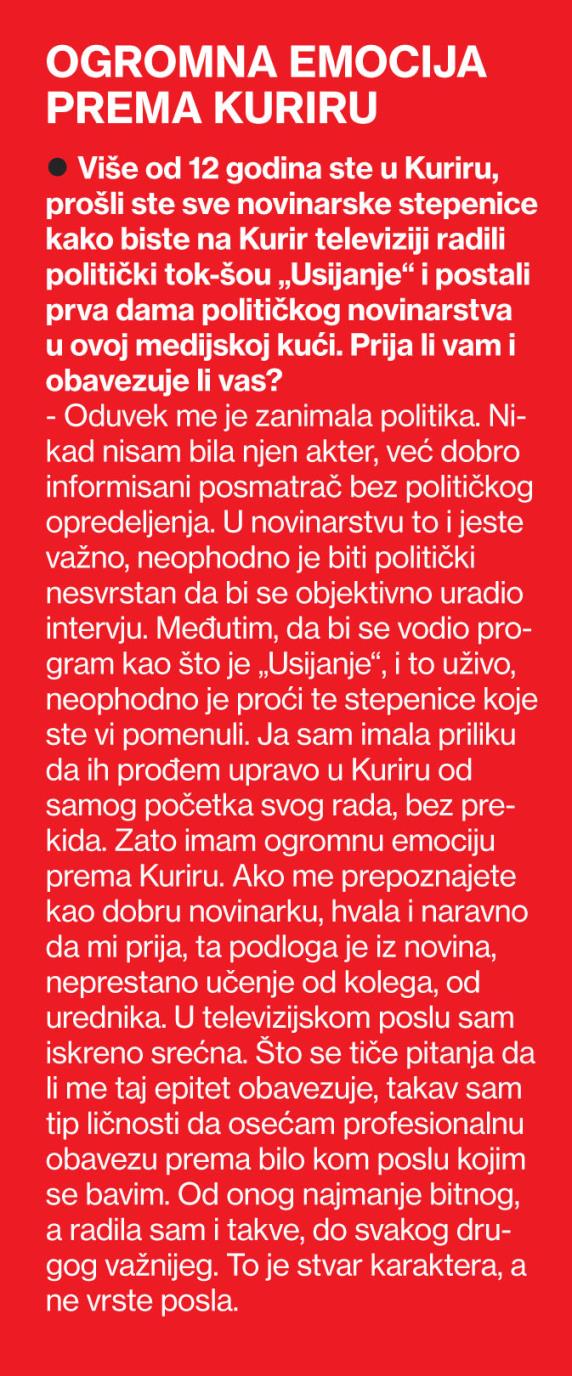 OGROMNA EMOCIJA PREMA KURIRU

● Više od 12 godina ste u Kuriru, prošli ste sve novinarske stepenice kako biste na Kurir televiziji radili politički tok-šou „Usijanje“ i postali prva dama političkog novinarstva u ovoj medijskoj kući. Prija li vam i obavezuje li vas?
- Oduvek me je zanimala politika. Nikad nisam bila njen akter, već dobro informisani posmatrač bez političkog opredeljenja. U novinarstvu to i jeste važno, neophodno je biti politički nesvrstan da bi se objektivno uradio intervju. Međutim, da bi se vodio program kao što je „Usijanje“, i to uživo, neophodno je proći te stepenice koje ste vi pomenuli. Ja sam imala priliku da ih prođem upravo u Kuriru od samog početka svog rada, bez prekida. Zato imam ogromnu emociju prema Kuriru. Ako me prepoznajete kao dobru novinarku, hvala i naravno da mi prija, ta podloga je iz novina, neprestano učenje od kolega, od urednika. U televizijskom poslu sam iskreno srećna. Što se tiče pitanja da li me taj epitet obavezuje, takav sam tip ličnosti da osećam profesionalnu obavezu prema bilo kom poslu kojim se bavim. Od onog najmanje bitnog, a radila sam i takve, do svakog drugog važnijeg. To je stvar karaktera, a ne vrste posla.